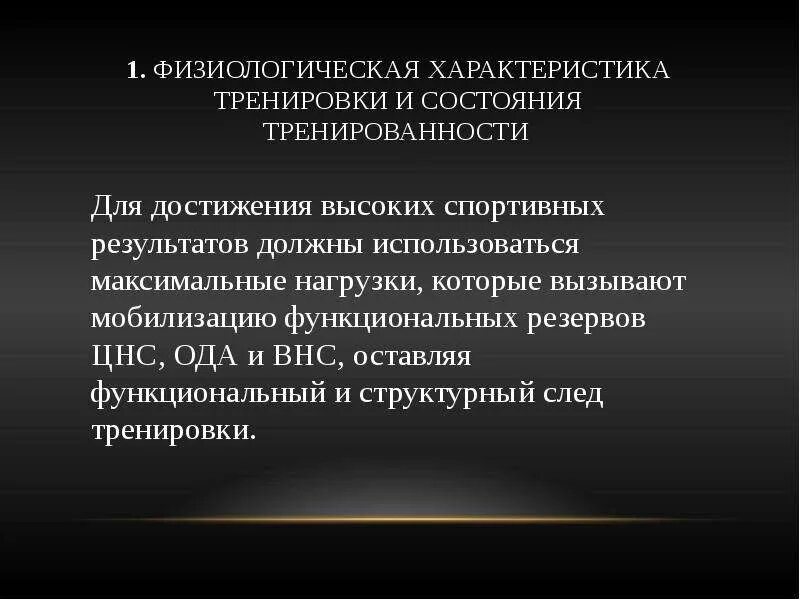 1. ФИЗИОЛОГИЧЕСКАЯ ХАРАКТЕРИСТИКА ТРЕНИРОВКИ И СОСТОЯНИЯ ТРЕНИРОВАННОСТИ

Для достижения высоких спортивных результатов должны использоваться максимальные нагрузки, которые вызывают мобилизацию функциональных резервов ЦНС, ОДА и ВНС, оставляя функциональный и структурный след тренировки.